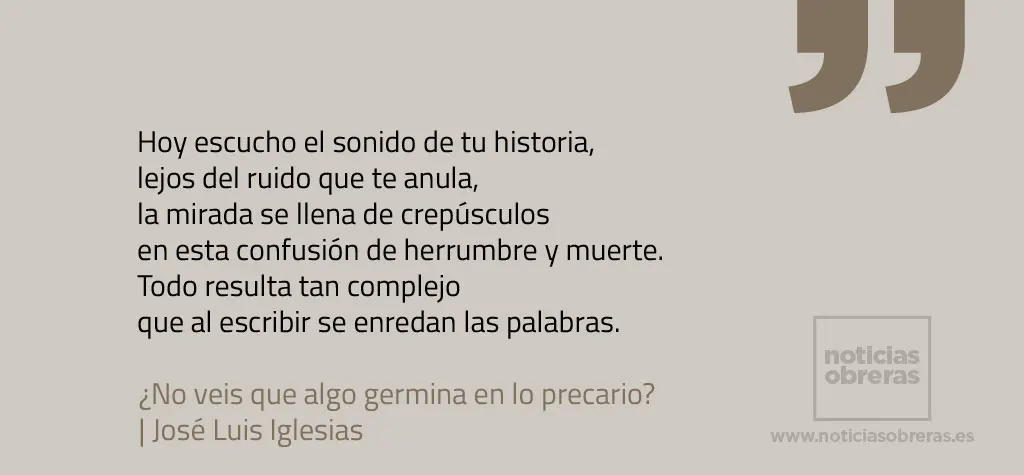 Hoy escucho el sonido de tu historia,
lejos del ruido que te anula,
la mirada se llena de crepúsculos
en esta confusión de herrumbre y muerte.
Todo resulta tan complejo
que al escribir se enredan las palabras.

¿No veis que algo germina en lo precario?
| José Luis Iglesias

noticias obreras

www.noticiasobreras.es